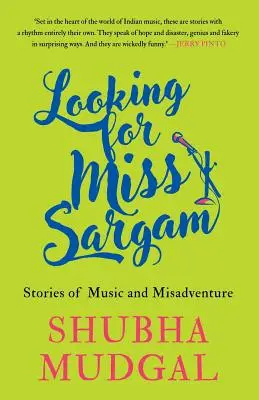 'Set in the heart of the world of Indian music, these are stories with a rhythm entirely their own. They speak of hope and disaster, genius and fakery in surprising ways. And they are wickedly funny.' —JERRY PINTO

Looking for Miss Sargam

Stories of Music and Misadventure

SHUBHA MUDGAL